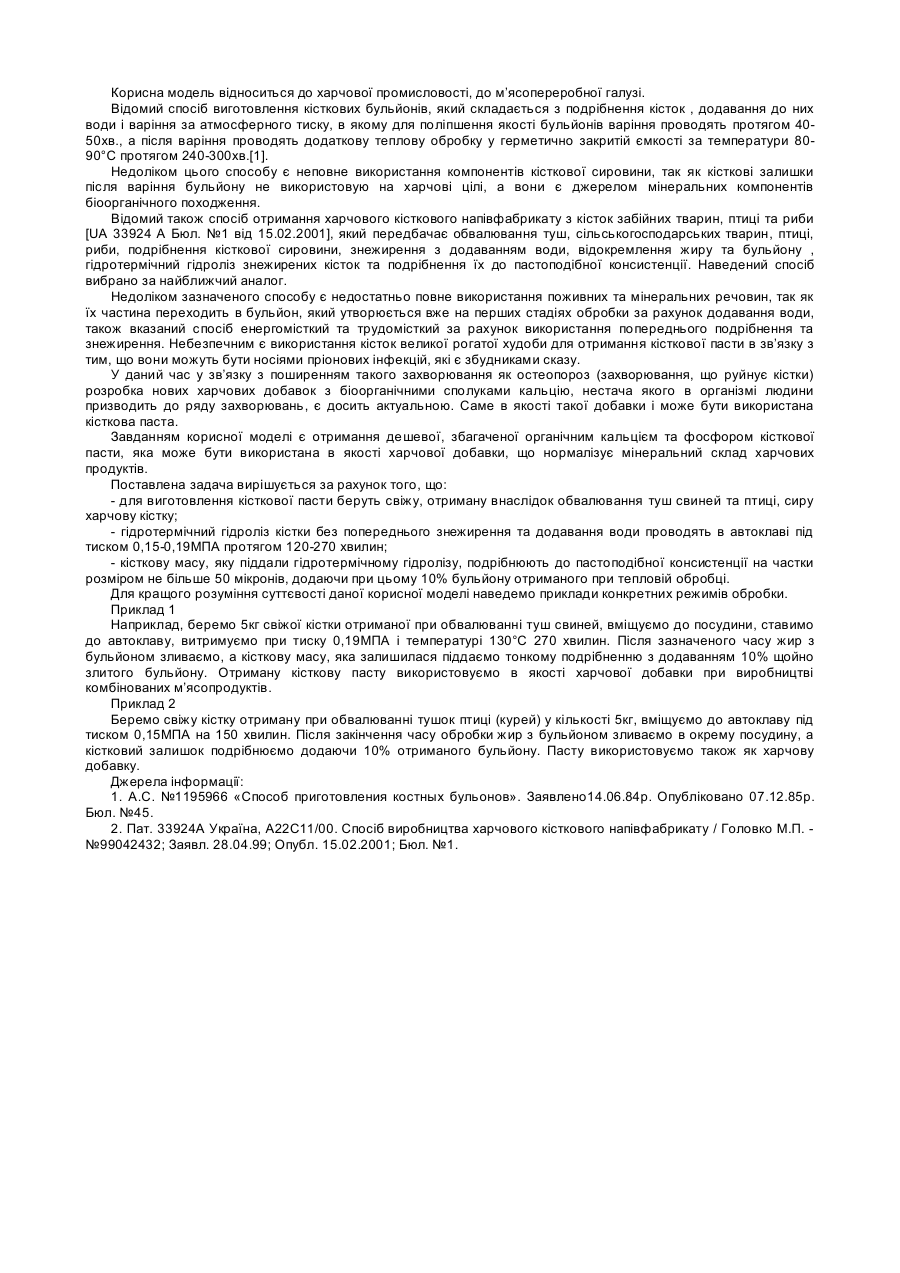 Корисна модель відноситься до харчової промисловості, до м'ясопереробної галузі.

Відомий спосіб виготовлення кісткових бульйонів, який складається з подрібнення кісток , додавання до них води і варіння за атмосферного тиску, в якому для поліпшення якості бульйонів варіння проводять протягом 40-50хв., а після варіння проводять додаткову теплову обробку у герметично закритій ємкості за температури 80-90°С протягом 240-300хв.[1].

Недоліком цього способу є неповне використання компонентів кісткової сировини, так як кісткові залишки після варіння бульйону не використовую на харчові цілі, а вони є джерелом мінеральних компонентів біоорганічного походження.

Відомий також спосіб отримання харчового кісткового напівфабрикату з кісток забійних тварин, птиці та риби [UA 33924 А Бюл. №1 від 15.02.2001], який передбачає обвалювання туш, сільськогосподарських тварин, птиці, риби, подрібнення кісткової сировини, знежирення з додаванням води, відокремлення жиру та бульйону , гідротермічний гідроліз знежирених кісток та подрібнення їх до пастоподібної консистенції. Наведений спосіб вибрано за найближчий аналог.

Недоліком зазначеного способу є недостатньо повне використання поживних та мінеральних речовин, так як їх частина переходить в бульйон, який утворюється вже на перших стадіях обробки за рахунок додавання води, також вказаний спосіб енергомісткий та трудомісткий за рахунок використання попереднього подрібнення та знежирення. Небезпечним є використання кісток великої рогатої худоби для отримання кісткової пасти в зв'язку з тим, що вони можуть бути носіями пріонових інфекцій, які є збудниками сказу.

У даний час у зв'язку з поширенням такого захворювання як остеопороз (захворювання, що руйнує кістки) розробка нових харчових добавок з біоорганічними сполуками кальцію, нестача якого в організмі людини призводить до ряду захворювань, є досить актуальною. Саме в якості такої добавки і може бути використана кісткова паста.

Завданням корисної моделі є отримання дешевої, збагаченої органічним кальцієм та фосфором кісткової пасти, яка може бути використана в якості харчової добавки, що нормалізує мінеральний склад харчових продуктів.

Поставлена задача вирішується за рахунок того, що:

- для виготовлення кісткової пасти беруть свіжу, отриману внаслідок обвалювання туш свиней та птиці, сиру харчову кістку;

- гідротермічний гідроліз кістки без попереднього знежирення та додавання води проводять в автоклаві під тиском 0,15-0,19МПА протягом 120-270 хвилин;

- кісткову масу, яку піддали гідротермічному гідролізу, подрібнюють до пастоподібної консистенції на частки розміром не більше 50 мікронів, додаючи при цьому 10% бульйону отриманого при тепловій обробці.

Для кращого розуміння суттєвості даної корисної моделі наведемо приклади конкретних режимів обробки.

Приклад 1

Наприклад, беремо 5кг свіжої кістки отриманої при обвалюванні туш свиней, вміщуємо до посудини, ставимо до автоклаву, витримуємо при тиску 0,19МПА і температурі 130°С 270 хвилин. Після зазначеного часу жир з бульйоном зливаємо, а кісткову масу, яка залишилася піддаємо тонкому подрібненню з додаванням 10% щойно злитого бульйону. Отриману кісткову пасту використовуємо в якості харчової добавки при виробництві комбінованих м'ясопродуктів.

Приклад 2

Беремо свіжу кістку отриману при обвалюванні тушок птиці (курей) у кількості 5кг, вміщуємо до автоклаву під тиском 0,15МПА на 150 хвилин. Після закінчення часу обробки жир з бульйоном зливаємо в окрему посудину, а кістковий залишок подрібнюємо додаючи 10% отриманого бульйону. Пасту використовуємо також як харчову добавку.

Джерела інформації:

1. А.С. №1195966 «Способ приготовления костных бульонов». Заявлено14.06.84р. Опубліковано 07.12.85р. Бюл. №45.

2. Пат. 33924А Україна, А22С11/00. Спосіб виробництва харчового кісткового напівфабрикату / Головко М.П. - №99042432; Заявл. 28.04.99; Опубл. 15.02.2001; Бюл. №1.